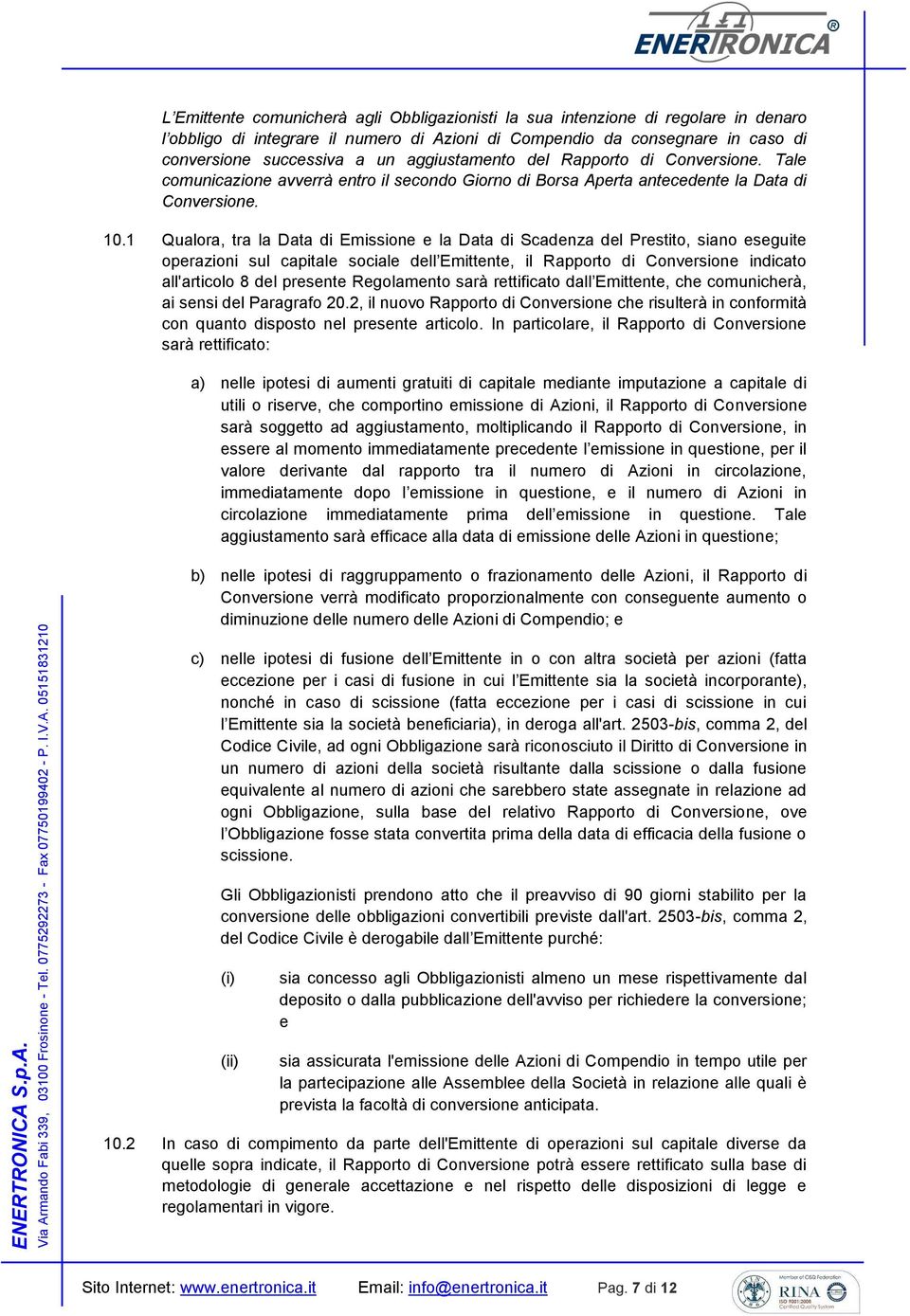 ENERTRONICA®

L'Emittente comunicherà agli Obbligazionisti la sua intenzione di regolare in denaro l'obbligo di integrare il numero di Azioni di Compendio da consegnare in caso di conversione successiva a un aggiustamento del Rapporto di Conversione. Tale comunicazione avverrà entro il secondo Giorno di Borsa Aperta antecedente la Data di Conversione.

10.1 Qualora, tra la Data di Emissione e la Data di Scadenza del Prestito, siano eseguite operazioni sul capitale sociale dell'Emittente, il Rapporto di Conversione indicato all'articolo 8 del presente Regolamento sarà rettificato dall'Emittente, che comunicherà, ai sensi del Paragrafo 20.2, il nuovo Rapporto di Conversione che risulterà in conformità con quanto disposto nel presente articolo. In particolare, il Rapporto di Conversione sarà rettificato:

a) nelle ipotesi di aumenti gratuiti di capitale mediante imputazione a capitale di utili o riserve, che comportino emissione di Azioni, il Rapporto di Conversione sarà soggetto ad aggiustamento, moltiplicando il Rapporto di Conversione, in essere al momento immediatamente precedente l'emissione in questione, per il valore derivante dal rapporto tra il numero di Azioni in circolazione, immediatamente dopo l'emissione in questione, e il numero di Azioni in circolazione immediatamente prima dell'emissione in questione. Tale aggiustamento sarà efficace alla data di emissione delle Azioni in questione;

b) nelle ipotesi di raggruppamento o frazionamento delle Azioni, il Rapporto di Conversione verrà modificato proporzionalmente con conseguente aumento o diminuzione delle numero delle Azioni di Compendio; e

c) nelle ipotesi di fusione dell'Emittente in o con altra società per azioni (fatta eccezione per i casi di fusione in cui l'Emittente sia la società incorporante), nonché in caso di scissione (fatta eccezione per i casi di scissione in cui l'Emittente sia la società beneficiaria), in deroga all'art. 2503-bis, comma 2, del Codice Civile, ad ogni Obbligazione sarà riconosciuto il Diritto di Conversione in un numero di azioni della società risultante dalla scissione o dalla fusione equivalente al numero di azioni che sarebbero state assegnate in relazione ad ogni Obbligazione, sulla base del relativo Rapporto di Conversione, ove l'Obbligazione fosse stata convertita prima della data di efficacia della fusione o scissione.

Gli Obbligazionisti prendono atto che il preavviso di 90 giorni stabilito per la conversione delle obbligazioni convertibili previste dall'art. 2503-bis, comma 2, del Codice Civile è derogabile dall'Emittente purché:

(i) sia concesso agli Obbligazionisti almeno un mese rispettivamente dal deposito o dalla pubblicazione dell'avviso per richiedere la conversione; e

(ii) sia assicurata l'emissione delle Azioni di Compendio in tempo utile per la partecipazione alle Assemblee della Società in relazione alle quali è prevista la facoltà di conversione anticipata.

10.2 In caso di compimento da parte dell'Emittente di operazioni sul capitale diverse da quelle sopra indicate, il Rapporto di Conversione potrà essere rettificato sulla base di metodologie di generale accettazione e nel rispetto delle disposizioni di legge e regolamentari in vigore.

ENERTRONICA S.p.A.
Via Armando Fabi 339, 03100 Frosinone - Tel. 0775292273 - Fax 07750199402 - P. I.V.A. 05151831210

Sito Internet: www.enertronica.it Email: info@enertronica.it Pag. 7 di 12

RINA